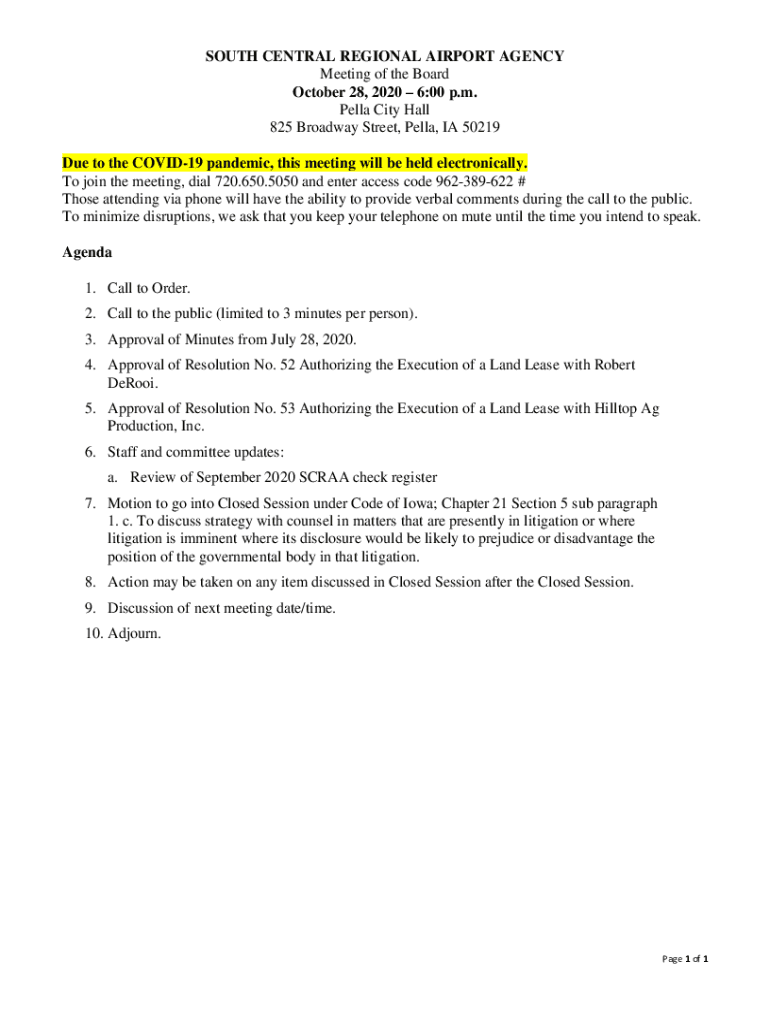 SOUTH CENTRAL REGIONAL AIRPORT AGENCY
Meeting of the Board
October 28, 2020 – 6:00 p.m.
Pella City Hall
825 Broadway Street, Pella, IA 50219

Due to the COVID-19 pandemic, this meeting will be held electronically.
To join the meeting, dial 720.650.5050 and enter access code 962-389-622 #
Those attending via phone will have the ability to provide verbal comments during the call to the public.
To minimize disruptions, we ask that you keep your telephone on mute until the time you intend to speak.

Agenda

1. Call to Order.
2. Call to the public (limited to 3 minutes per person).
3. Approval of Minutes from July 28, 2020.
4. Approval of Resolution No. 52 Authorizing the Execution of a Land Lease with Robert DeRooi.
5. Approval of Resolution No. 53 Authorizing the Execution of a Land Lease with Hilltop Ag Production, Inc.
6. Staff and committee updates:
a. Review of September 2020 SCRAA check register
7. Motion to go into Closed Session under Code of Iowa; Chapter 21 Section 5 sub paragraph 1. c. To discuss strategy with counsel in matters that are presently in litigation or where litigation is imminent where its disclosure would be likely to prejudice or disadvantage the position of the governmental body in that litigation.
8. Action may be taken on any item discussed in Closed Session after the Closed Session.
9. Discussion of next meeting date/time.
10. Adjourn.

Page 1 of 1